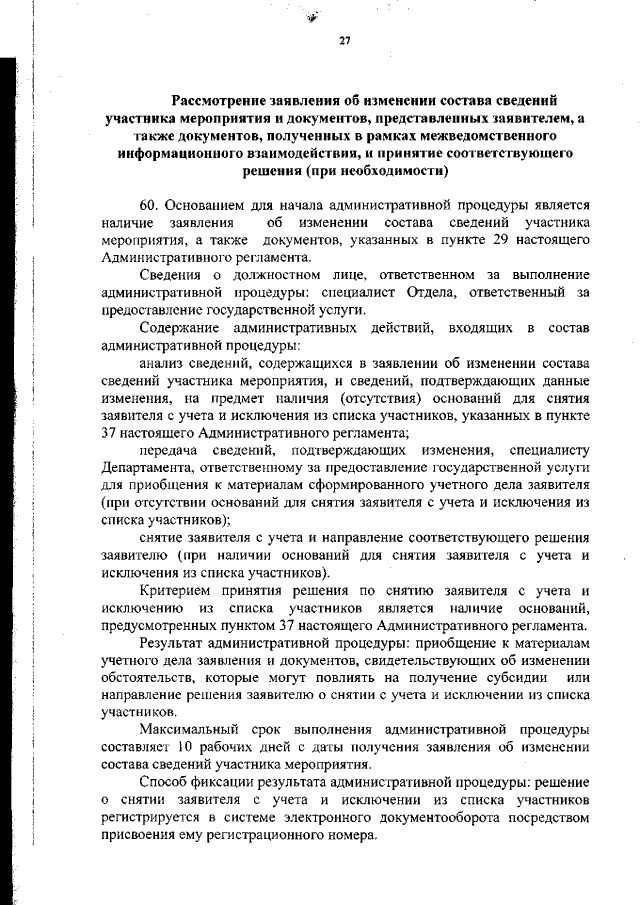 27

Рассмотрение заявления об изменении состава сведений участника мероприятия и документов, представленных заявителем, а также документов, полученных в рамках межведомственного информационного взаимодействия, и принятие соответствующего решения (при необходимости)

60. Основанием для начала административной процедуры является наличие заявления об изменении состава сведений участника мероприятия, а также документов, указанных в пункте 29 настоящего Административного регламента.

Сведения о должностном лице, ответственном за выполнение административной процедуры: специалист Отдела, ответственный за предоставление государственной услуги.

Содержание административных действий, входящих в состав административной процедуры:

анализ сведений, содержащихся в заявлении об изменении состава сведений участника мероприятия, и сведений, подтверждающих данные изменения, на предмет наличия (отсутствия) оснований для снятия заявителя с учета и исключения из списка участников, указанных в пункте 37 настоящего Административного регламента;

передача сведений, подтверждающих изменения, специалисту Департамента, ответственному за предоставление государственной услуги для приобщения к материалам сформированного учетного дела заявителя (при отсутствии оснований для снятия заявителя с учета и исключения из списка участников);

снятие заявителя с учета и направление соответствующего решения заявителю (при наличии оснований для снятия заявителя с учета и исключения из списка участников).

Критерием принятия решения по снятию заявителя с учета и исключению из списка участников является наличие оснований, предусмотренных пунктом 37 настоящего Административного регламента.

Результат административной процедуры: приобщение к материалам учетного дела заявления и документов, свидетельствующих об изменении обстоятельств, которые могут повлиять на получение субсидии или направление решения заявителю о снятии с учета и исключении из списка участников.

Максимальный срок выполнения административной процедуры составляет 10 рабочих дней с даты получения заявления об изменении состава сведений участника мероприятия.

Способ фиксации результата административной процедуры: решение о снятии заявителя с учета и исключении из списка участников регистрируется в системе электронного документооборота посредством присвоения ему регистрационного номера.